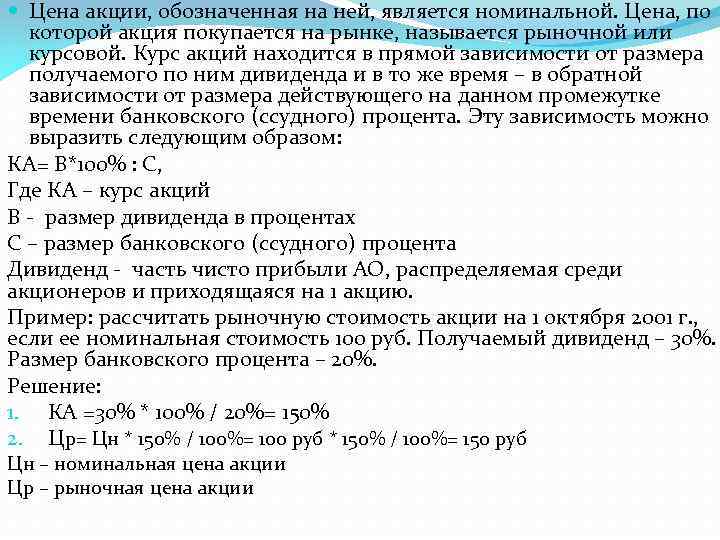 Цена акции, обозначенная на ней, является номинальной. Цена, по которой акция покупается на рынке, называется рыночной или курсовой. Курс акций находится в прямой зависимости от размера получаемого по ним дивиденда и в то же время – в обратной зависимости от размера действующего на данном промежутке времени банковского (ссудного) процента. Эту зависимость можно выразить следующим образом:

КА= В*100% : С,

Где КА – курс акций

В - размер дивиденда в процентах

С – размер банковского (ссудного) процента

Дивиденд - часть чисто прибыли АО, распределяемая среди акционеров и приходящаяся на 1 акцию.

Пример: рассчитать рыночную стоимость акции на 1 октября 2001 г., если ее номинальная стоимость 100 руб. Получаемый дивиденд – 30%. Размер банковского процента – 20%.

Решение:

1. КА =30% * 100% / 20%= 150%

2. Цр= Цн * 150% / 100%= 100 руб * 150% / 100%= 150 руб

Цн – номинальная цена акции

Цр – рыночная цена акции